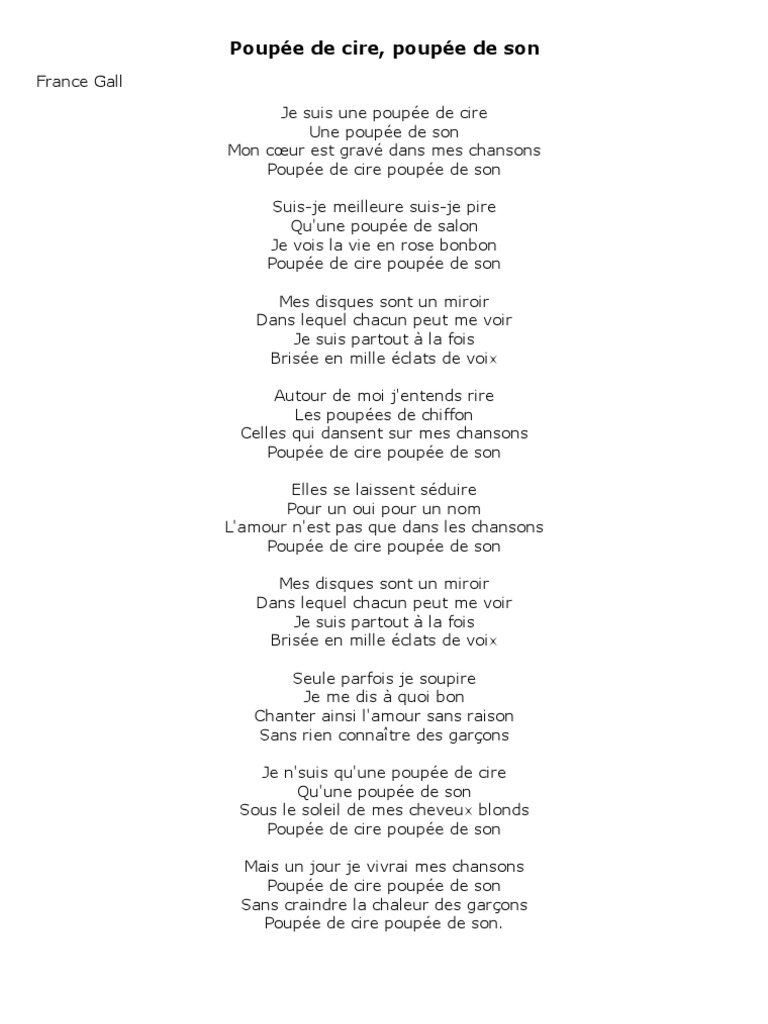 Poupée de cire, poupée de son

France Gall

Je suis une poupée de cire
Une poupée de son
Mon cœur est gravé dans mes chansons
Poupée de cire poupée de son

Suis-je meilleure suis-je pire
Qu'une poupée de salon
Je vois la vie en rose bonbon
Poupée de cire poupée de son

Mes disques sont un miroir
Dans lequel chacun peut me voir
Je suis partout à la fois
Brisée en mille éclats de voix

Autour de moi j'entends rire
Les poupées de chiffon
Celles qui dansent sur mes chansons
Poupée de cire poupée de son

Elles se laissent séduire
Pour un oui pour un nom
L'amour n'est pas que dans les chansons
Poupée de cire poupée de son

Mes disques sont un miroir
Dans lequel chacun peut me voir
Je suis partout à la fois
Brisée en mille éclats de voix

Seule parfois je soupire
Je me dis à quoi bon
Chanter ainsi l'amour sans raison
Sans rien connaître des garçons

Je n'suis qu'une poupée de cire
Qu'une poupée de son
Sous le soleil de mes cheveux blonds
Poupée de cire poupée de son

Mais un jour je vivrai mes chansons
Poupée de cire poupée de son
Sans craindre la chaleur des garçons
Poupée de cire poupée de son.